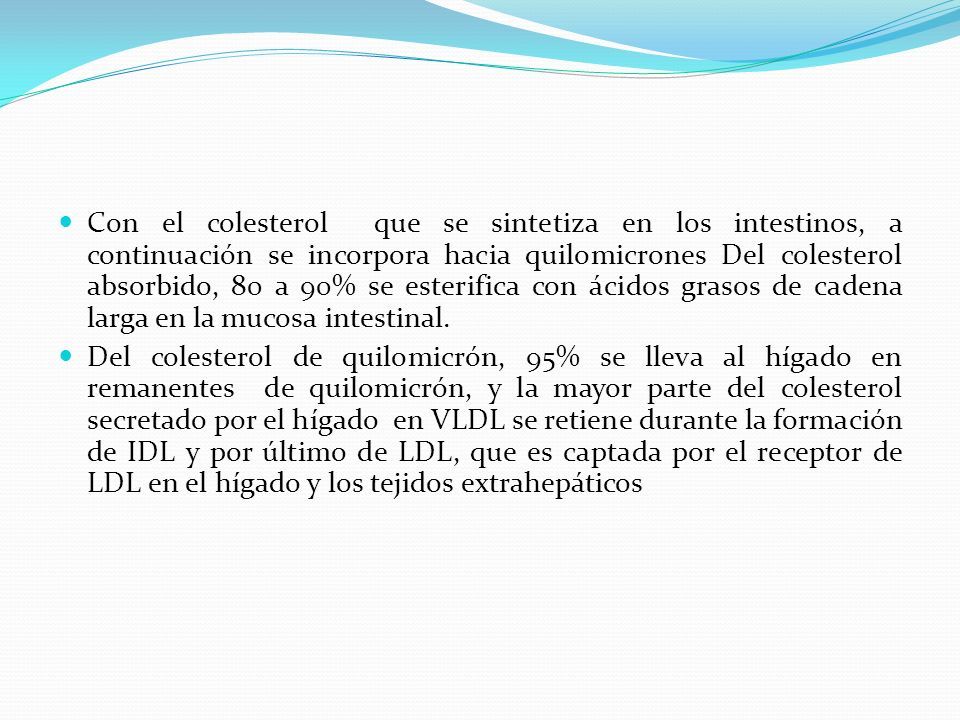 Con el colesterol que se sintetiza en los intestinos, a continuación se incorpora hacia quilomicrones Del colesterol absorbido, 80 a 90% se esterifica con ácidos grasos de cadena larga en la mucosa intestinal.

Del colesterol de quilomicrón, 95% se lleva al hígado en remanentes de quilomicrón, y la mayor parte del colesterol secretado por el hígado en VLDL se retiene durante la formación de IDL y por último de LDL, que es captada por el receptor de LDL en el hígado y los tejidos extrahepáticos